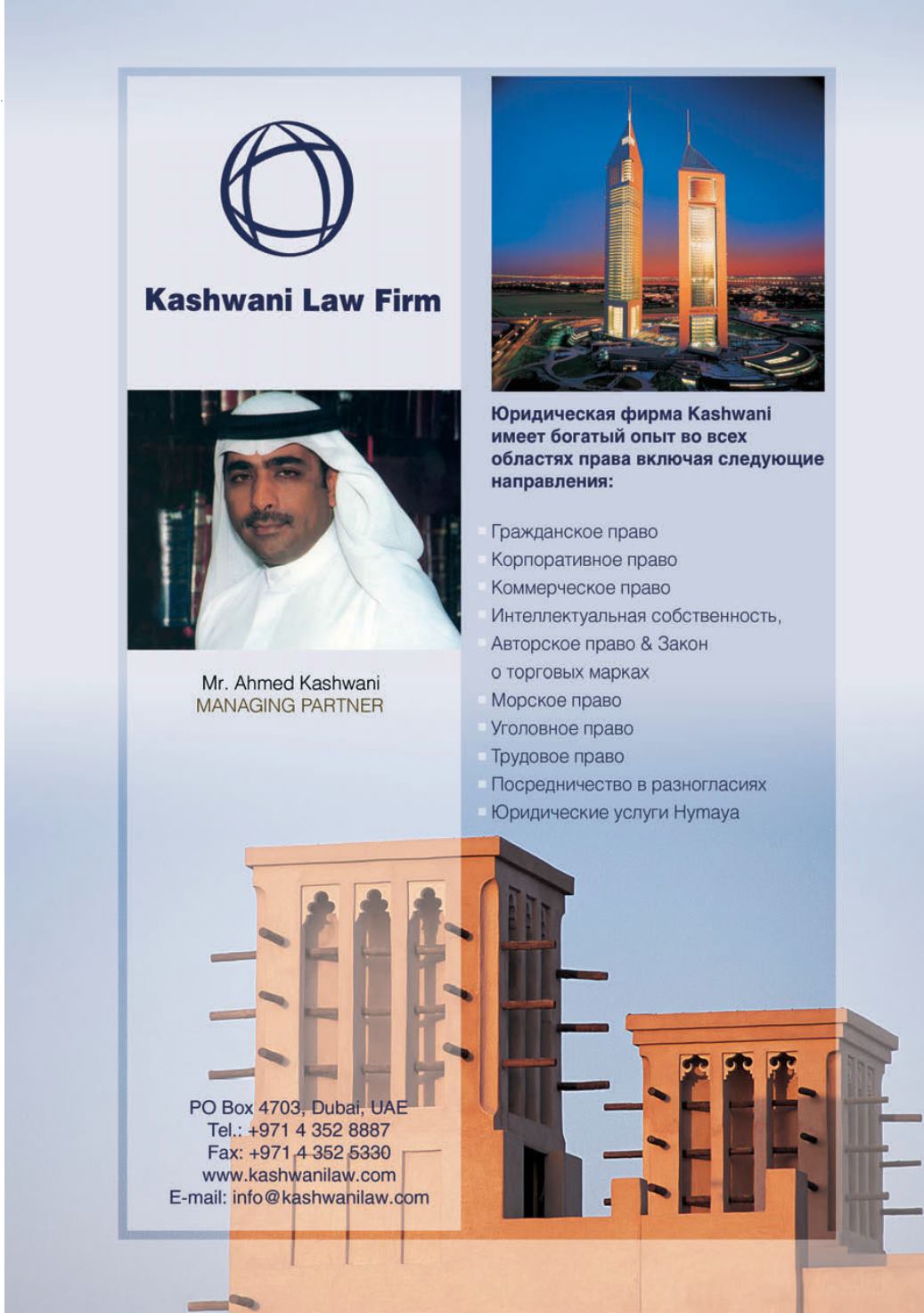 Kashwani Law Firm

Mr. Ahmed Kashwani
MANAGING PARTNER

Юридическая фирма Kashwani имеет богатый опыт во всех областях права включая следующие направления:

Гражданское право
Корпоративное право
Коммерческое право
Интеллектуальная собственность, Авторское право & Закон о торговых марках
Морское право
Уголовное право
Трудовое право
Посредничество в разногласиях
Юридические услуги Hymaya

PO Box 4703, Dubai, UAE
Tel.: +971 4 352 8887
Fax: +971 4 352 5330
www.kashwanilaw.com
E-mail: info@kashwanilaw.com